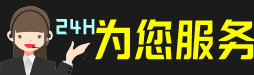 24H为您服务